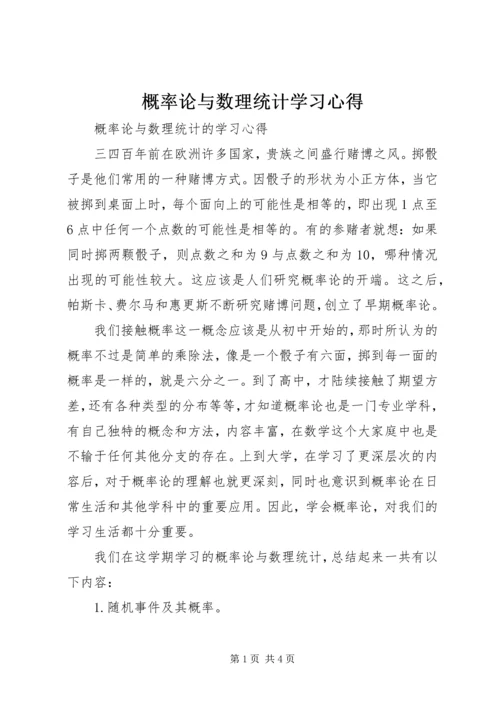 概率论与数理统计学习心得

概率论与数理统计的学习心得

三四百年前在欧洲许多国家，贵族之间盛行赌博之风。掷骰子是他们常用的一种赌博方式。因骰子的形状为小正方体，当它被掷到桌面上时，每个面向上的可能性是相等的，即出现1点至6点中任何一个点数的可能性是相等的。有的参赌者就想：如果同时掷两颗骰子，则点数之和为9与点数之和为10，哪种情况出现的可能性较大。这应该是人们研究概率论的开端。这之后，帕斯卡、费尔马和惠更斯不断研究赌博问题，创立了早期概率论。

我们接触概率这一概念应该是从初中开始的，那时所认为的概率不过是简单的乘除法，像是一个骰子有六面，掷到每一面的概率是一样的，就是六分之一。到了高中，才陆续接触了期望方差，还有各种类型的分布等等，才知道概率论也是一门专业学科，有自己独特的概念和方法，内容丰富，在数学这个大家庭中也是不输于任何其他分支的存在。上到大学，在学习了更深层次的内容后，对于概率论的理解也就更深刻，同时也意识到概率论在日常生活和其他学科中的重要应用。因此，学会概率论，对我们的学习生活都十分重要。

我们在这学期学习的概率论与数理统计，总结起来一共有以下内容：

1.随机事件及其概率。

第1页 共4页